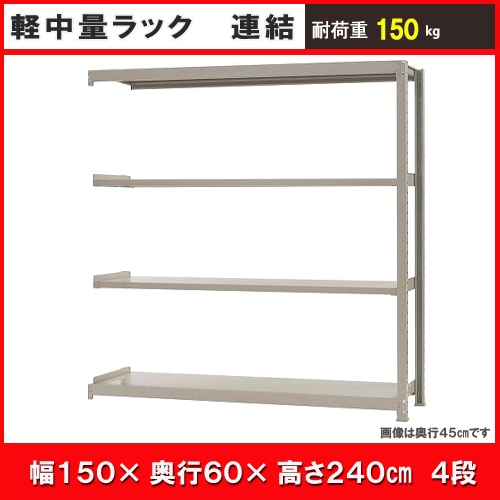 軽中量ラック　連結
耐荷重 150 kg

画像は奥行45㎝です

幅150× 奥行60× 高さ240㎝ 4段